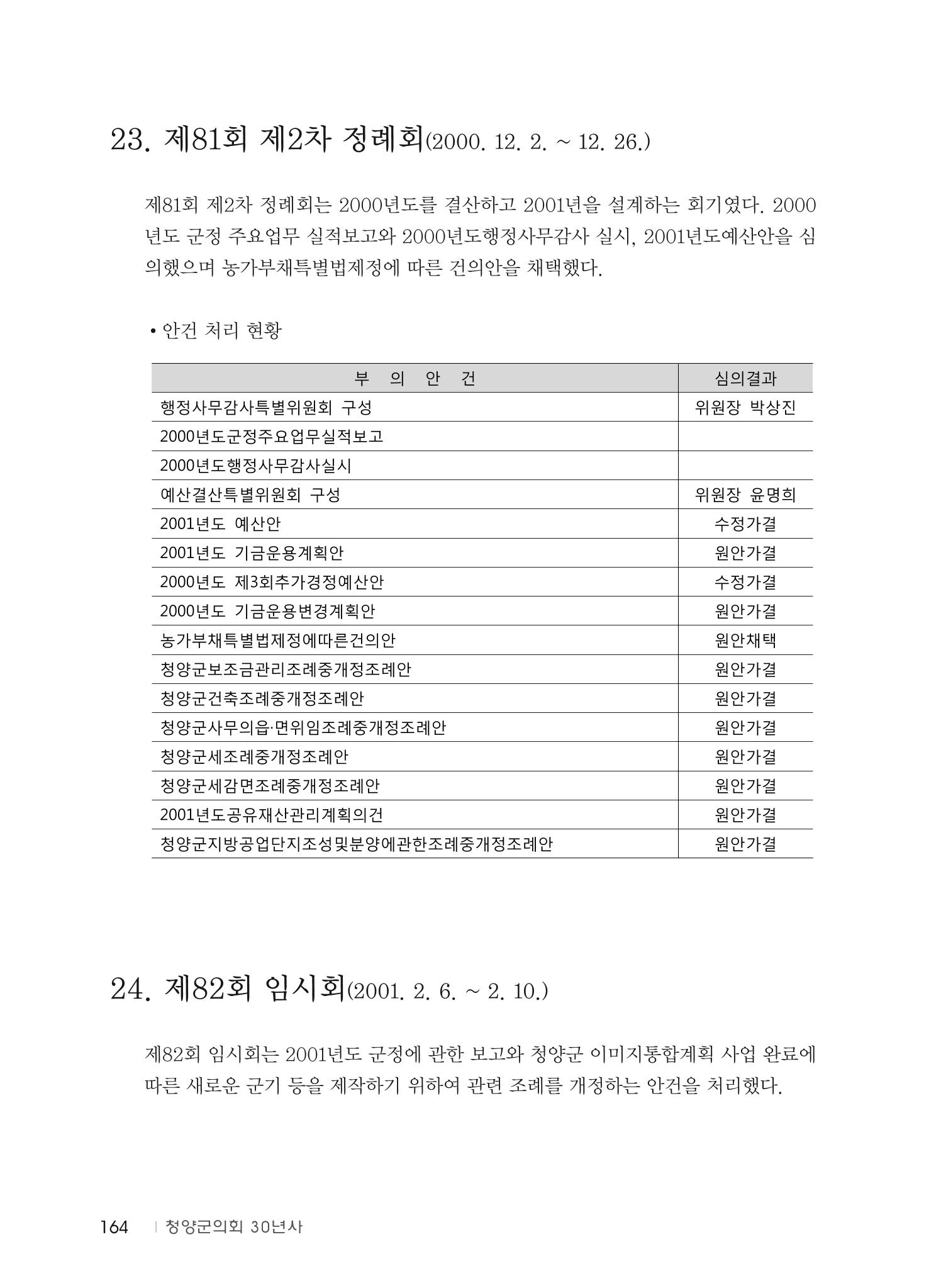 23. 제81회 제2차 정례회(2000. 12. 2. ~ 12. 26.)

제81회 제2차 정례회는 2000년도를 결산하고 2001년을 설계하는 회기였다. 2000년도 군정 주요업무 실적보고와 2000년도행정사무감사 실시, 2001년도예산안을 심의했으며 농가부채특별법제정에 따른 건의안을 채택했다.

• 안건 처리 현황

| 부 의 안 건 | 심의결과 |
|---|---|
| 행정사무감사특별위원회 구성 | 위원장 박상진 |
| 2000년도군정주요업무실적보고 | |
| 2000년도행정사무감사실시 | |
| 예산결산특별위원회 구성 | 위원장 윤명희 |
| 2001년도 예산안 | 수정가결 |
| 2001년도 기금운용계획안 | 원안가결 |
| 2000년도 제3회추가경정예산안 | 수정가결 |
| 2000년도 기금운용변경계획안 | 원안가결 |
| 농가부채특별법제정에따른건의안 | 원안채택 |
| 청양군보조금관리조례중개정조례안 | 원안가결 |
| 청양군건축조례중개정조례안 | 원안가결 |
| 청양군사무의읍·면위임조례중개정조례안 | 원안가결 |
| 청양군세조례중개정조례안 | 원안가결 |
| 청양군세감면조례중개정조례안 | 원안가결 |
| 2001년도공유재산관리계획의건 | 원안가결 |
| 청양군지방공업단지조성및분양에관한조례중개정조례안 | 원안가결 |

24. 제82회 임시회(2001. 2. 6. ~ 2. 10.)

제82회 임시회는 2001년도 군정에 관한 보고와 청양군 이미지통합계획 사업 완료에 따른 새로운 군기 등을 제작하기 위하여 관련 조례를 개정하는 안건을 처리했다.

164 | 청양군의회 30년사